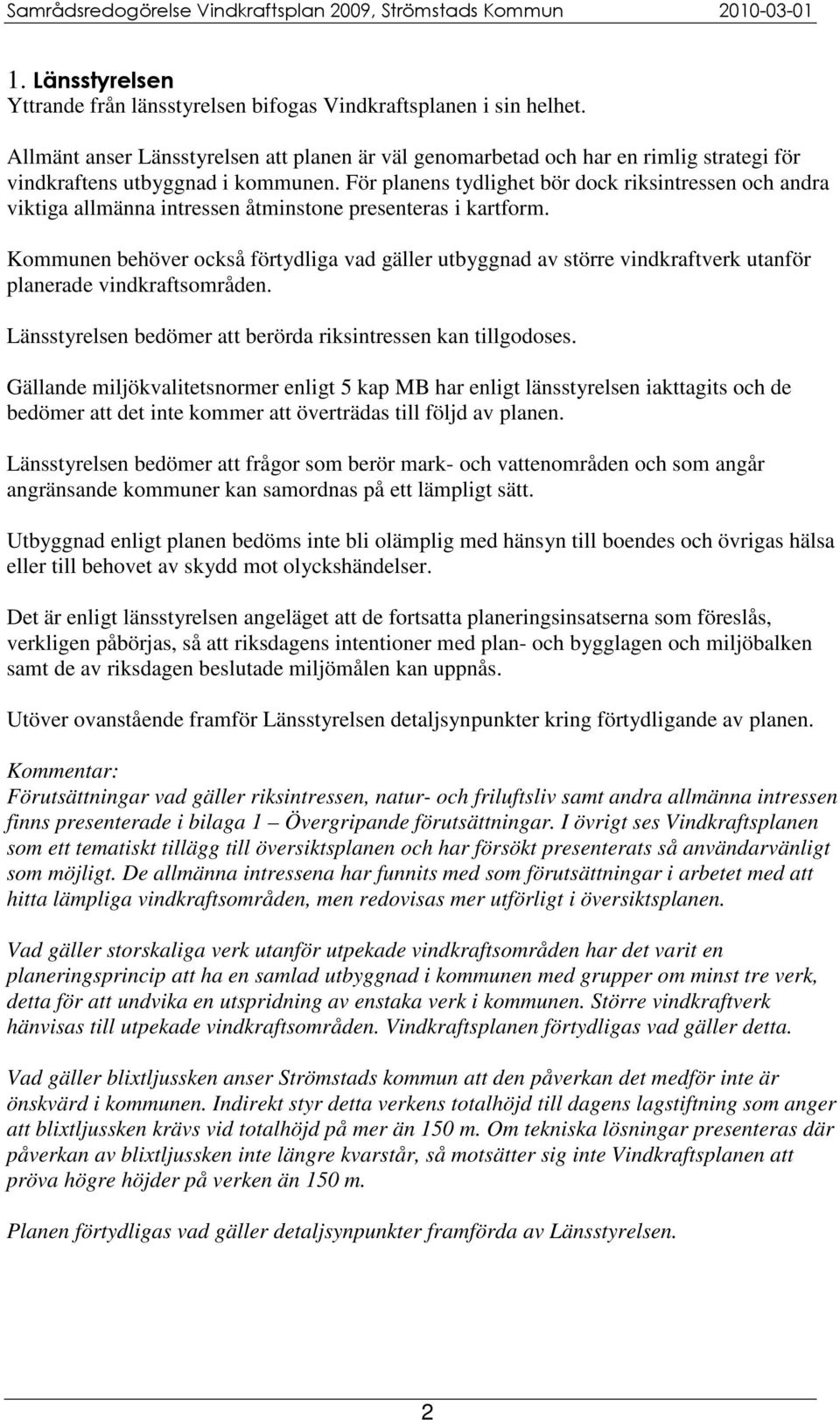 Samrådsredogörelse Vindkraftsplan 2009, Strömstads Kommun 2010-03-01

1. Länsstyrelsen
Yttrande från länsstyrelsen bifogas Vindkraftsplanen i sin helhet.

Allmänt anser Länsstyrelsen att planen är väl genomarbetad och har en rimlig strategi för vindkraftens utbyggnad i kommunen. För planens tydlighet bör dock riksintressen och andra viktiga allmänna intressen åtminstone presenteras i kartform.

Kommunen behöver också förtydliga vad gäller utbyggnad av större vindkraftverk utanför planerade vindkraftsområden.

Länsstyrelsen bedömer att berörda riksintressen kan tillgodoses.

Gällande miljökvalitetsnormer enligt 5 kap MB har enligt länsstyrelsen iakttagits och de bedömer att det inte kommer att överträdas till följd av planen.

Länsstyrelsen bedömer att frågor som berör mark- och vattenområden och som angår angränsande kommuner kan samordnas på ett lämpligt sätt.

Utbyggnad enligt planen bedöms inte bli olämplig med hänsyn till boendes och övrigas hälsa eller till behovet av skydd mot olyckshändelser.

Det är enligt länsstyrelsen angeläget att de fortsatta planeringsinsatserna som föreslås, verkligen påbörjas, så att riksdagens intentioner med plan- och bygglagen och miljöbalken samt de av riksdagen beslutade miljömålen kan uppnås.

Utöver ovanstående framför Länsstyrelsen detaljsynpunkter kring förtydligande av planen.

Kommentar:
Förutsättningar vad gäller riksintressen, natur- och friluftsliv samt andra allmänna intressen finns presenterade i bilaga 1 – Övergripande förutsättningar. I övrigt ses Vindkraftsplanen som ett tematiskt tillägg till översiktsplanen och har försökt presenterats så användarvänligt som möjligt. De allmänna intressena har funnits med som förutsättningar i arbetet med att hitta lämpliga vindkraftsområden, men redovisas mer utförligt i översiktsplanen.

Vad gäller storskaliga verk utanför utpekade vindkraftsområden har det varit en planeringsprincip att ha en samlad utbyggnad i kommunen med grupper om minst tre verk, detta för att undvika en utspridning av enstaka verk i kommunen. Större vindkraftverk hänvisas till utpekade vindkraftsområden. Vindkraftsplanen förtydligas vad gäller detta.

Vad gäller blixtljussken anser Strömstads kommun att den påverkan det medför inte är önskvärd i kommunen. Indirekt styr detta verkens totalhöjd till dagens lagstiftning som anger att blixtljussken krävs vid totalhöjd på mer än 150 m. Om tekniska lösningar presenteras där påverkan av blixtljussken inte längre kvarstår, så motsätter sig inte Vindkraftsplanen att pröva högre höjder på verken än 150 m.

Planen förtydligas vad gäller detaljsynpunkter framförda av Länsstyrelsen.

2